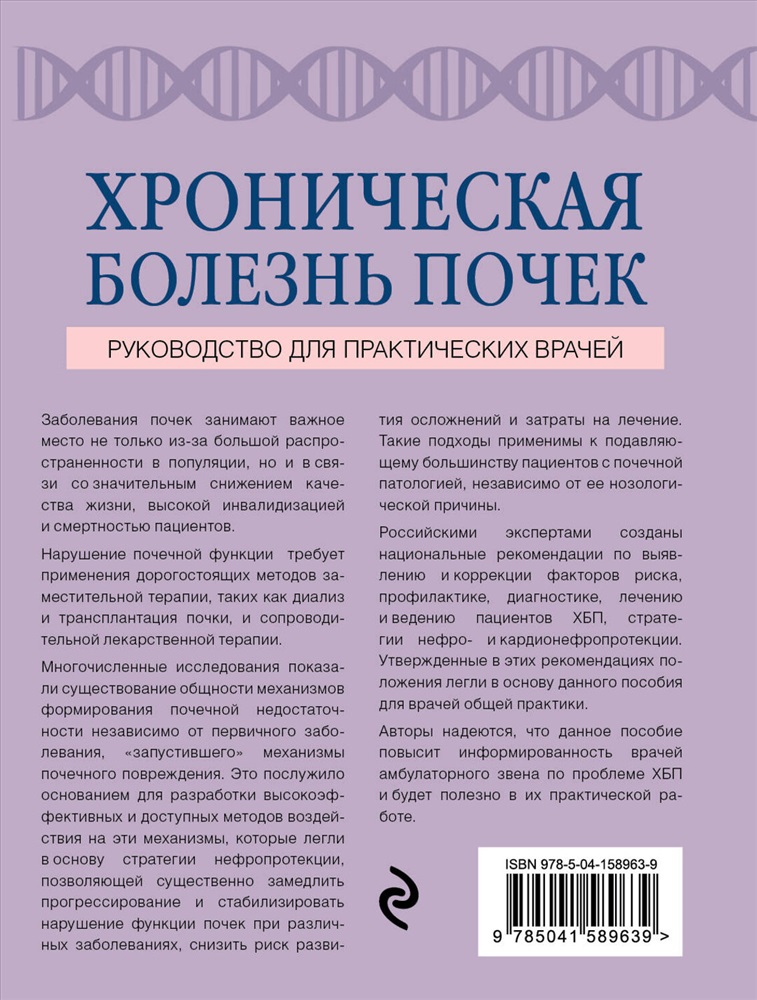 ХРОНИЧЕСКАЯ БОЛЕЗНЬ ПОЧЕК

РУКОВОДСТВО ДЛЯ ПРАКТИЧЕСКИХ ВРАЧЕЙ

Заболевания почек занимают важное место не только из-за большой распространенности в популяции, но и в связи со значительным снижением качества жизни, высокой инвалидизацией и смертностью пациентов.

Нарушение почечной функции требует применения дорогостоящих методов заместительной терапии, таких как диализ и трансплантация почки, и сопроводительной лекарственной терапии.

Многочисленные исследования показали существование общности механизмов формирования почечной недостаточности независимо от первичного заболевания, «запустившего» механизмы почечного повреждения. Это послужило основанием для разработки высокоэффективных и доступных методов воздействия на эти механизмы, которые легли в основу стратегии нефропротекции, позволяющей существенно замедлить прогрессирование и стабилизировать нарушение функции почек при различных заболеваниях, снизить риск развития осложнений и затраты на лечение. Такие подходы применимы к подавляющему большинству пациентов с почечной патологией, независимо от ее нозологической причины.

Российскими экспертами созданы национальные рекомендации по выявлению и коррекции факторов риска, профилактике, диагностике, лечению и ведению пациентов ХБП, стратегии нефро- и кардионефропротекции. Утвержденные в этих рекомендациях положения легли в основу данного пособия для врачей общей практики.

Авторы надеются, что данное пособие повысит информированность врачей амбулаторного звена по проблеме ХБП и будет полезно в их практической работе.

ISBN 978-5-04-158963-9

9 785041 589639 >